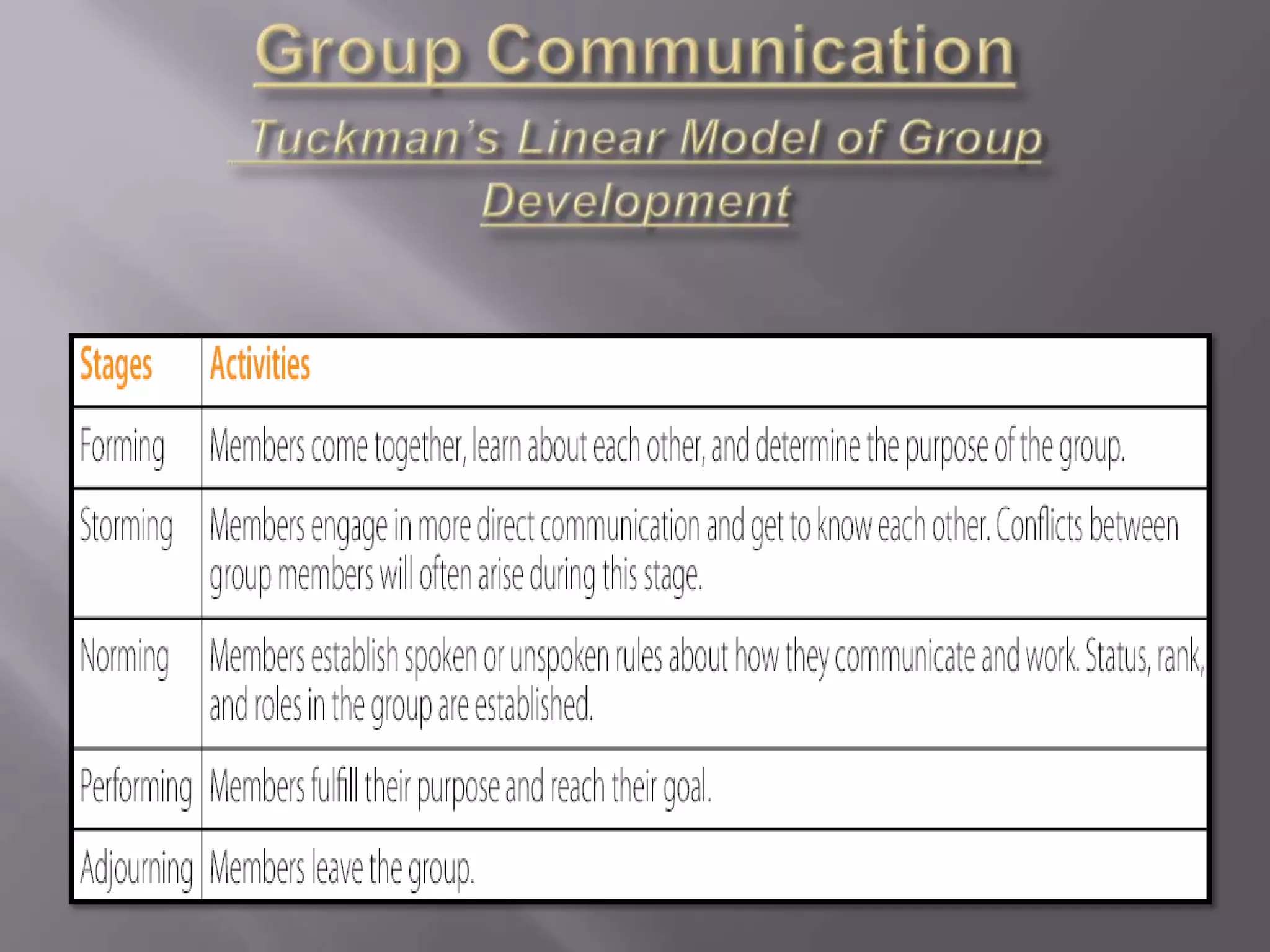 Group Communication

Tuckman's Linear Model of Group Development

| Stages | Activities |
|---|---|
| Forming | Members come together, learn about each other, and determine the purpose of the group. |
| Storming | Members engage in more direct communication and get to know each other. Conflicts between group members will often arise during this stage. |
| Norming | Members establish spoken or unspoken rules about how they communicate and work. Status, rank, and roles in the group are established. |
| Performing | Members fulfill their purpose and reach their goal. |
| Adjourning | Members leave the group. |